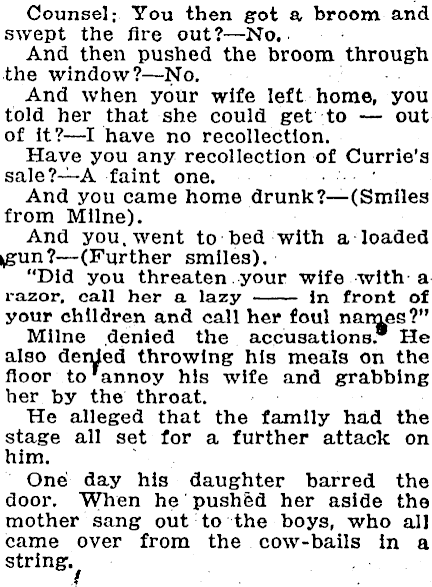 Counsel: You then got a broom and swept the fire out?—No.

And then pushed the broom through the window?—No.

And when your wife left home, you told her that she could get to — out of it?—I have no recollection.

Have you any recollection of Currie's sale?—A faint one.

And you came home drunk?—(Smiles from Milne).

And you went to bed with a loaded gun?—(Further smiles).

"Did you threaten your wife with a razor, call her a lazy —— in front of your children and call her foul names?"

Milne denied the accusations. He also denied throwing his meals on the floor to annoy his wife and grabbing her by the throat.

He alleged that the family had the stage all set for a further attack on him.

One day his daughter barred the door. When he pushed her aside the mother sang out to the boys, who all came over from the cow-bails in a string.